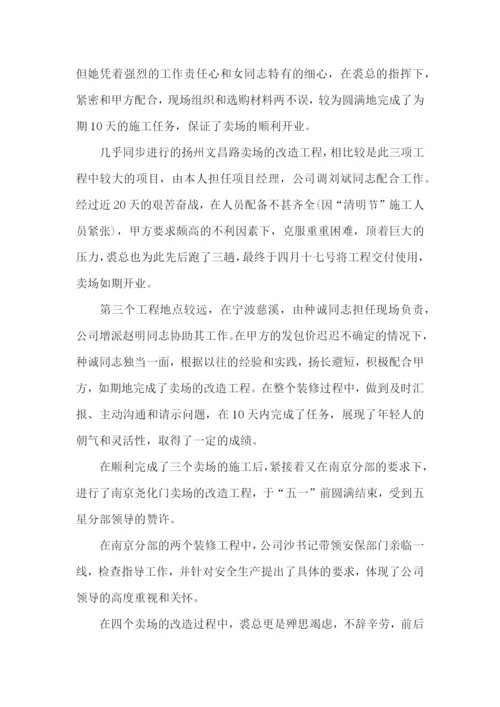 但她凭着强烈的工作责任心和女同志特有的细心，在裘总的指挥下，紧密和甲方配合，现场组织和选购材料两不误，较为圆满地完成了为期10天的施工任务，保证了卖场的顺利开业。

几乎同步进行的扬州文昌路卖场的改造工程，相比较是此三项工程中较大的项目，由本人担任项目经理，公司调刘斌同志配合工作。经过近20天的艰苦奋战，在人员配备不甚齐全(因“清明节”施工人员紧张)，甲方要求颇高的不利因素下，克服重重困难，顶着巨大的压力，裘总也为此先后跑了三趟，最终于四月十七号将工程交付使用，卖场如期开业。

第三个工程地点较远，在宁波慈溪，由种诚同志担任现场负责，公司增派赵明同志协助其工作。在甲方的发包价迟迟不确定的情况下，种诚同志独当一面，根据以往的经验和实践，扬长避短，积极配合甲方，如期地完成了卖场的改造工程。在整个装修过程中，做到及时汇报、主动沟通和请示问题，在10天内完成了任务，展现了年轻人的朝气和灵活性，取得了一定的成绩。

在顺利完成了三个卖场的施工后，紧接着又在南京分部的要求下，进行了南京尧化门卖场的改造工程，于“五一”前圆满结束，受到五星分部领导的赞许。

在南京分部的两个装修工程中，公司沙书记带领安保部门亲临一线，检查指导工作，并针对安全生产提出了具体的要求，体现了公司领导的高度重视和关怀。

在四个卖场的改造过程中，裘总更是殚思竭虑，不辞辛劳，前后